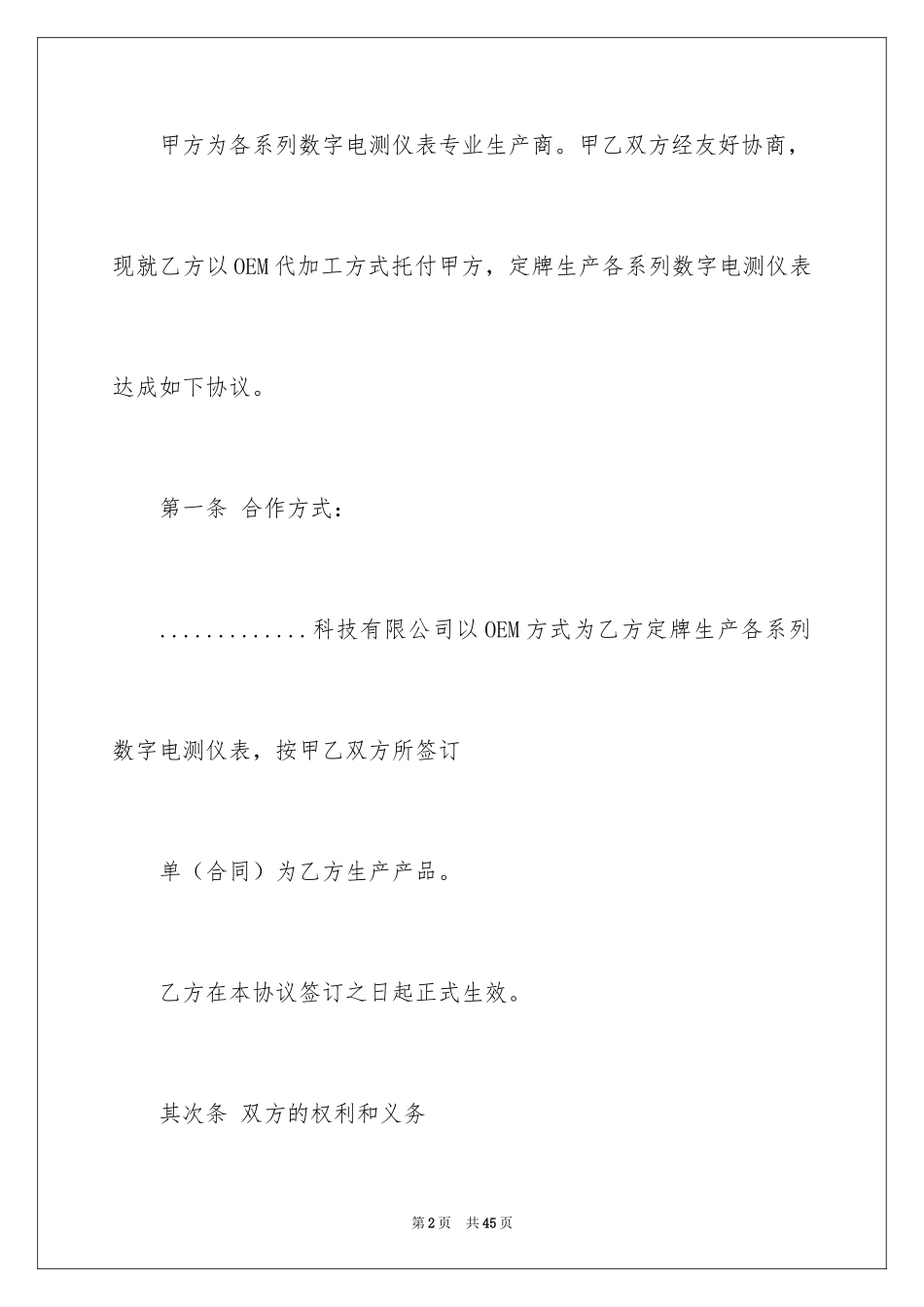 甲方为各系列数字电测仪表专业生产商。甲乙双方经友好协商，现就乙方以OEM代加工方式托付甲方，定牌生产各系列数字电测仪表达成如下协议。

第一条 合作方式：

.............科技有限公司以OEM方式为乙方定牌生产各系列数字电测仪表，按甲乙双方所签订

单（合同）为乙方生产产品。

乙方在本协议签订之日起正式生效。

其次条 双方的权利和义务

第2页 共45页